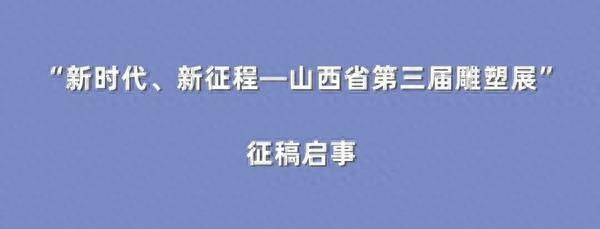 “新时代、新征程—山西省第三届雕塑展”

征稿启事